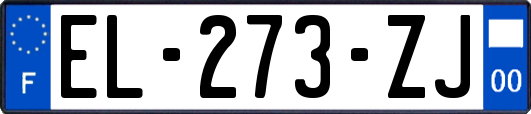 F
EL-273-ZJ
00